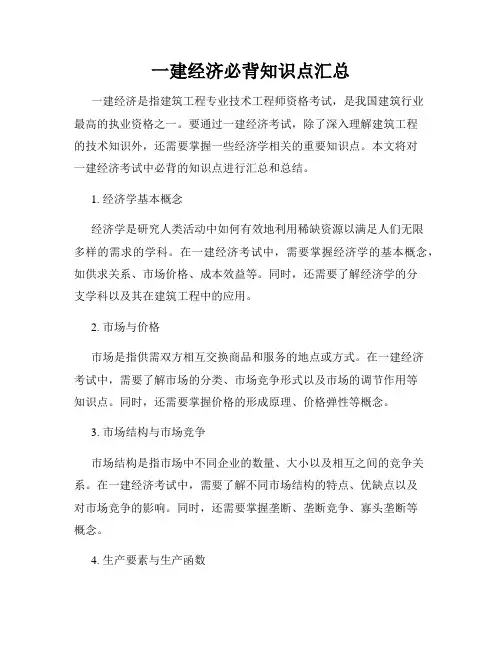 一建经济必背知识点汇总

一建经济是指建筑工程专业技术工程师资格考试，是我国建筑行业最高的执业资格之一。要通过一建经济考试，除了深入理解建筑工程的技术知识外，还需要掌握一些经济学相关的重要知识点。本文将对一建经济考试中必背的知识点进行汇总和总结。

1. 经济学基本概念

经济学是研究人类活动中如何有效地利用稀缺资源以满足人们无限多样的需求的学科。在一建经济考试中，需要掌握经济学的基本概念，如供求关系、市场价格、成本效益等。同时，还需要了解经济学的分支学科以及其在建筑工程中的应用。

2. 市场与价格

市场是指供需双方相互交换商品和服务的地点或方式。在一建经济考试中，需要了解市场的分类、市场竞争形式以及市场的调节作用等知识点。同时，还需要掌握价格的形成原理、价格弹性等概念。

3. 市场结构与市场竞争

市场结构是指市场中不同企业的数量、大小以及相互之间的竞争关系。在一建经济考试中，需要了解不同市场结构的特点、优缺点以及对市场竞争的影响。同时，还需要掌握垄断、垄断竞争、寡头垄断等概念。

4. 生产要素与生产函数